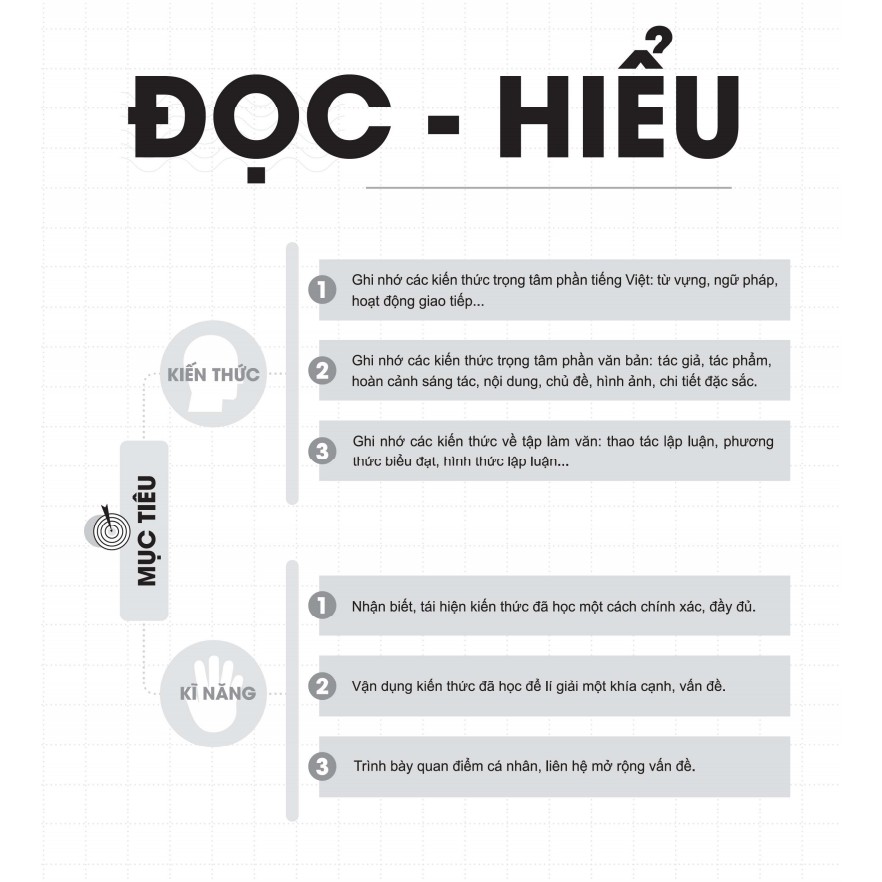 ĐỌC - HIỂU

MỤC TIÊU

KIẾN THỨC

1 Ghi nhớ các kiến thức trọng tâm phần tiếng Việt: từ vựng, ngữ pháp, hoạt động giao tiếp...

2 Ghi nhớ các kiến thức trọng tâm phần văn bản: tác giả, tác phẩm, hoàn cảnh sáng tác, nội dung, chủ đề, hình ảnh, chi tiết đặc sắc.

3 Ghi nhớ các kiến thức về tập làm văn: thao tác lập luận, phương thức biểu đạt, hình thức lập luận...

KĨ NĂNG

1 Nhận biết, tái hiện kiến thức đã học một cách chính xác, đầy đủ.

2 Vận dụng kiến thức đã học để lí giải một khía cạnh, vấn đề.

3 Trình bày quan điểm cá nhân, liên hệ mở rộng vấn đề.